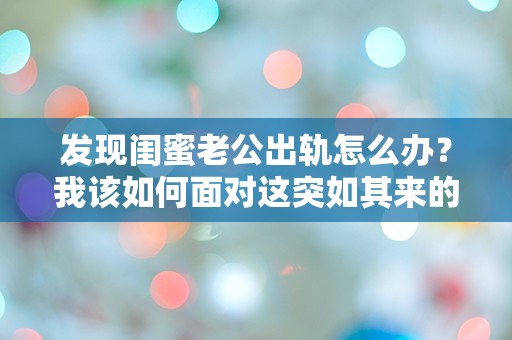 发现闺蜜老公出轨怎么办？我该如何面对这突如其来的